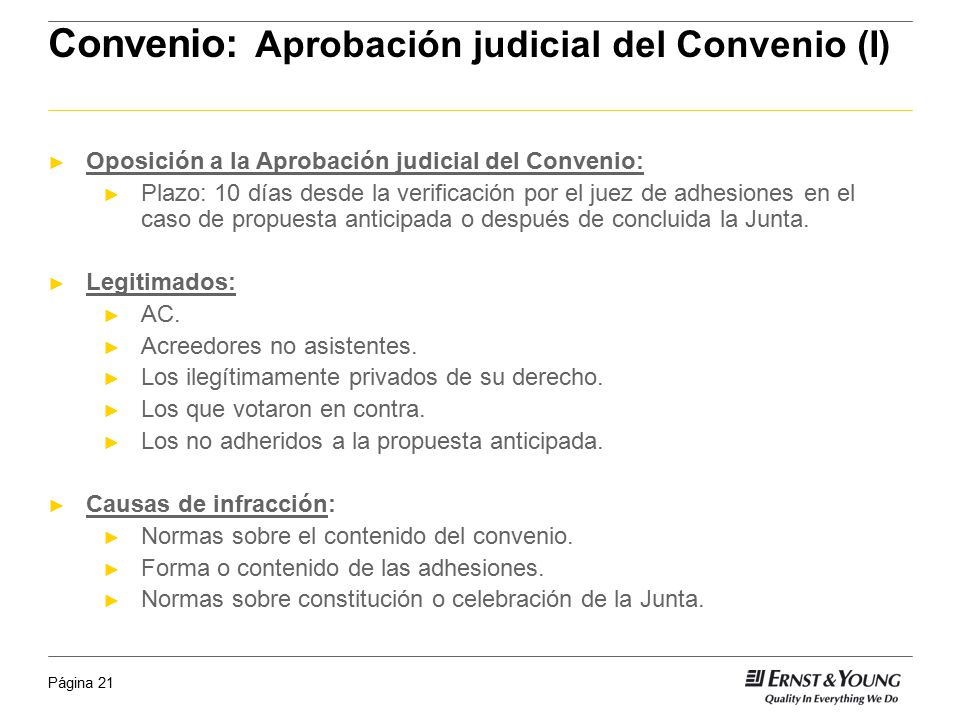 Convenio: Aprobación judicial del Convenio (I)

► Oposición a la Aprobación judicial del Convenio:
► Plazo: 10 días desde la verificación por el juez de adhesiones en el caso de propuesta anticipada o después de concluida la Junta.

► Legitimados:
► AC.
► Acreedores no asistentes.
► Los ilegítimamente privados de su derecho.
► Los que votaron en contra.
► Los no adheridos a la propuesta anticipada.

► Causas de infracción:
► Normas sobre el contenido del convenio.
► Forma o contenido de las adhesiones.
► Normas sobre constitución o celebración de la Junta.

Página 21

ERNST & YOUNG
Quality In Everything We Do